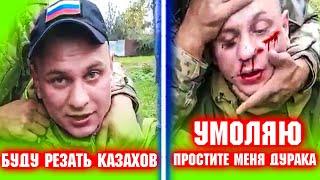 БУДУ РЕЗАТЬ КАЗАХОВ

УМОЛЯЮ
ПРОСТИТЕ МЕНЯ ДУРАКА